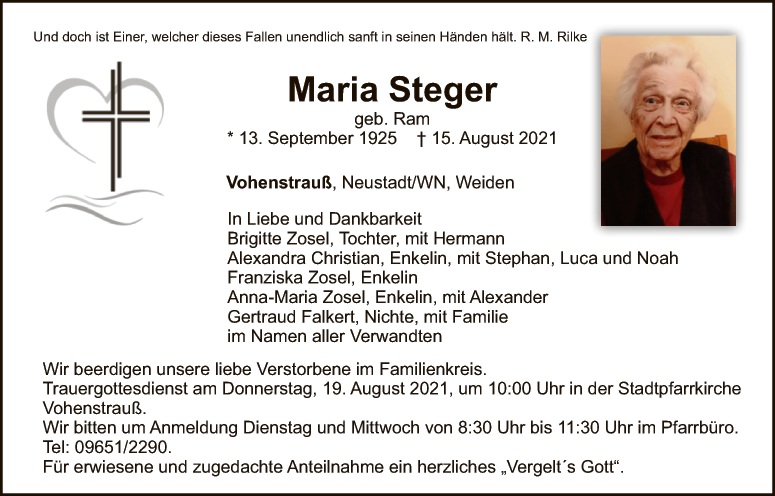 Und doch ist Einer, welcher dieses Fallen unendlich sanft in seinen Händen hält. R. M. Rilke

Maria Steger

geb. Ram

* 13. September 1925 † 15. August 2021

Vohenstrauß, Neustadt/WN, Weiden

In Liebe und Dankbarkeit
Brigitte Zosel, Tochter, mit Hermann
Alexandra Christian, Enkelin, mit Stephan, Luca und Noah
Franziska Zosel, Enkelin
Anna-Maria Zosel, Enkelin, mit Alexander
Gertraud Falkert, Nichte, mit Familie
im Namen aller Verwandten

Wir beerdigen unsere liebe Verstorbene im Familienkreis.
Trauergottesdienst am Donnerstag, 19. August 2021, um 10:00 Uhr in der Stadtpfarrkirche Vohenstrauß.
Wir bitten um Anmeldung Dienstag und Mittwoch von 8:30 Uhr bis 11:30 Uhr im Pfarrbüro.
Tel: 09651/2290.
Für erwiesene und zugedachte Anteilnahme ein herzliches „Vergelt´s Gott“.